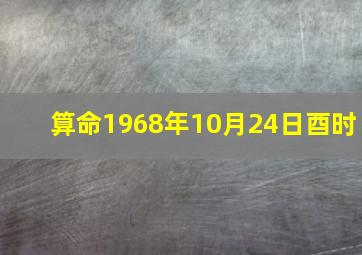 算命1968年10月24日酉时